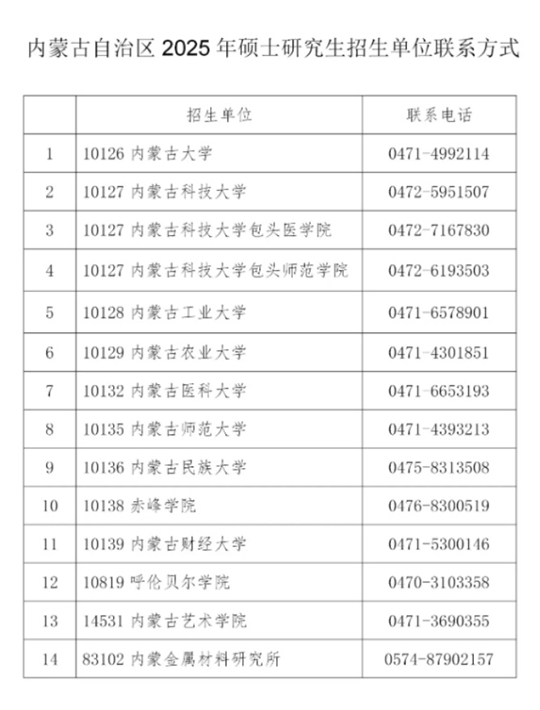 内蒙古自治区 2025 年硕士研究生招生单位联系方式

|  | 招生单位 | 联系电话 |
|---|---|---|
| 1 | 10126 内蒙古大学 | 0471-4992114 |
| 2 | 10127 内蒙古科技大学 | 0472-5951507 |
| 3 | 10127 内蒙古科技大学包头医学院 | 0472-7167830 |
| 4 | 10127 内蒙古科技大学包头师范学院 | 0472-6193503 |
| 5 | 10128 内蒙古工业大学 | 0471-6578901 |
| 6 | 10129 内蒙古农业大学 | 0471-4301851 |
| 7 | 10132 内蒙古医科大学 | 0471-6653193 |
| 8 | 10135 内蒙古师范大学 | 0471-4393213 |
| 9 | 10136 内蒙古民族大学 | 0475-8313508 |
| 10 | 10138 赤峰学院 | 0476-8300519 |
| 11 | 10139 内蒙古财经大学 | 0471-5300146 |
| 12 | 10819 呼伦贝尔学院 | 0470-3103358 |
| 13 | 14531 内蒙古艺术学院 | 0471-3690355 |
| 14 | 83102 内蒙金属材料研究所 | 0574-87902157 |